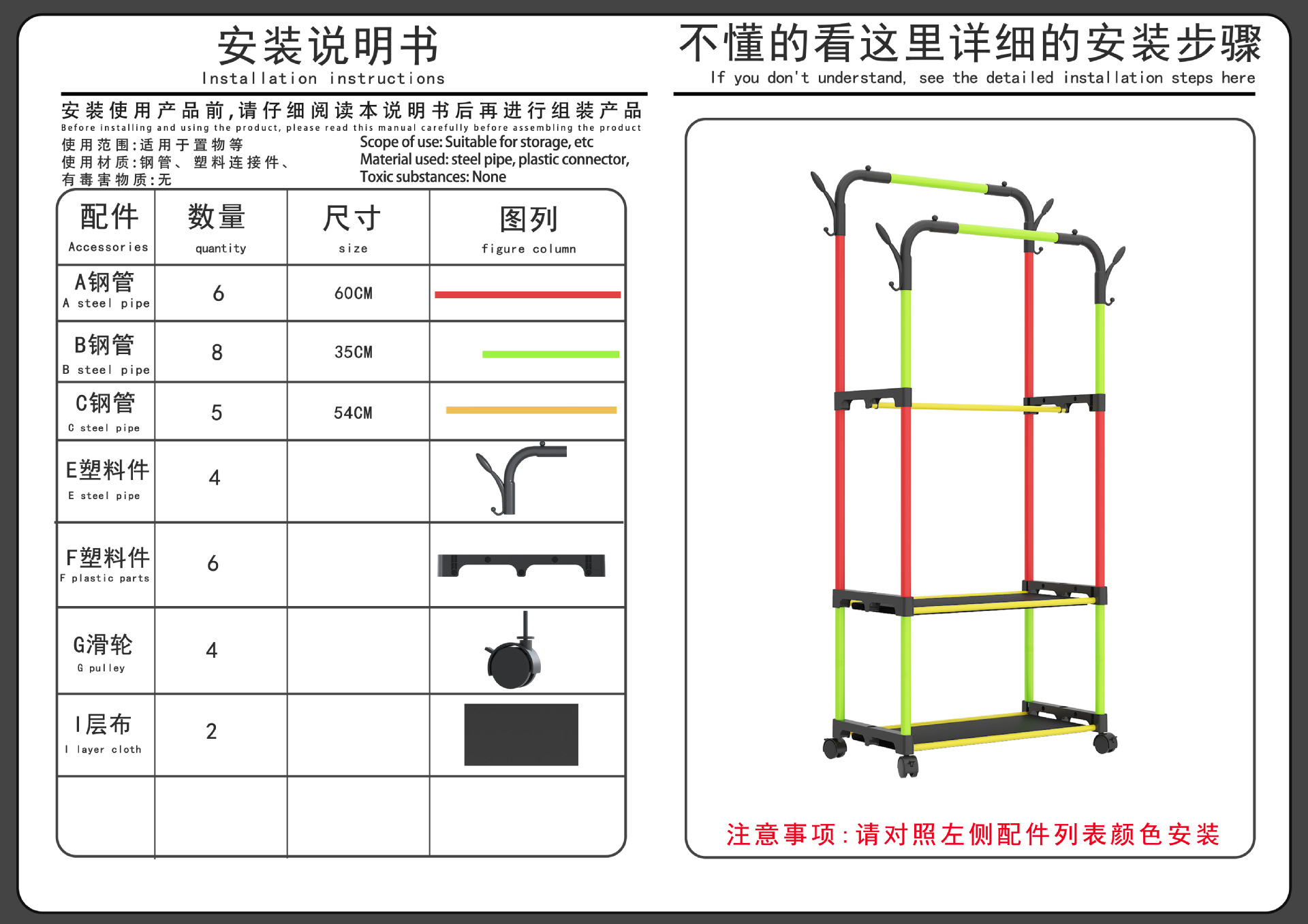 安装说明书
Installation instructions

安装使用产品前,请仔细阅读本说明书后再进行组装产品
Before installing and using the product, please read this manual carefully before assembling the product

使用范围:适用于置物等
使用材质:钢管、塑料连接件、
有毒害物质:无

Scope of use: Suitable for storage, etc
Material used: steel pipe, plastic connector,
Toxic substances: None

| 配件 Accessories | 数量 quantity | 尺寸 size | 图列 figure column |
|---|---|---|---|
| A钢管 A steel pipe | 6 | 60CM | |
| B钢管 B steel pipe | 8 | 35CM | |
| C钢管 C steel pipe | 5 | 54CM | |
| E塑料件 E steel pipe | 4 | | |
| F塑料件 F plastic parts | 6 | | |
| G滑轮 G pulley | 4 | | |
| I层布 I layer cloth | 2 | | |
| | | | |

不懂的看这里详细的安装步骤
If you don't understand, see the detailed installation steps here

注意事项:请对照左侧配件列表颜色安装